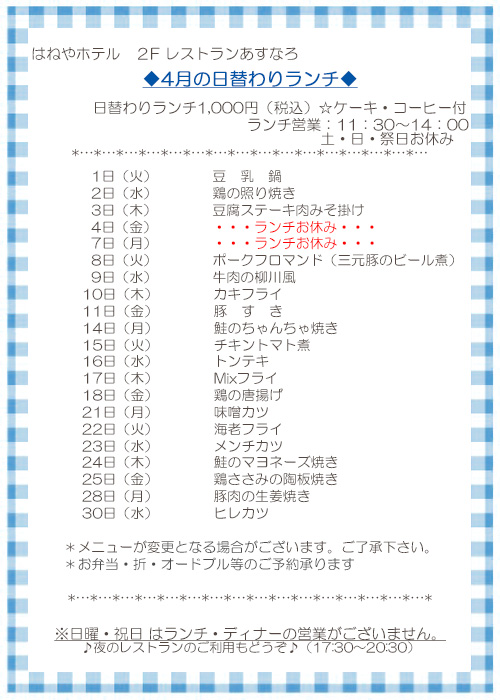 はねやホテル　2F レストランあすなろ

◆4月の日替わりランチ◆

日替わりランチ1,000円（税込）☆ケーキ・コーヒー付
ランチ営業：11：30～14：00
土・日・祭日お休み

＊…＊…＊…＊…＊…＊…＊…＊…＊…＊…＊…＊…＊…＊…＊…＊…

| | |
|---|---|
| 1日（火） | 豆　乳　鍋 |
| 2日（水） | 鶏の照り焼き |
| 3日（木） | 豆腐ステーキ肉みそ掛け |
| 4日（金） | ・・・ランチお休み・・・ |
| 7日（月） | ・・・ランチお休み・・・ |
| 8日（火） | ポークフロマンド（三元豚のビール煮） |
| 9日（水） | 牛肉の柳川風 |
| 10日（木） | カキフライ |
| 11日（金） | 豚　す　き |
| 14日（月） | 鮭のちゃんちゃ焼き |
| 15日（火） | チキントマト煮 |
| 16日（水） | トンテキ |
| 17日（木） | Mixフライ |
| 18日（金） | 鶏の唐揚げ |
| 21日（月） | 味噌カツ |
| 22日（火） | 海老フライ |
| 23日（水） | メンチカツ |
| 24日（木） | 鮭のマヨネーズ焼き |
| 25日（金） | 鶏ささみの陶板焼き |
| 28日（月） | 豚肉の生姜焼き |
| 30日（水） | ヒレカツ |

＊メニューが変更となる場合がございます。ご了承下さい。
＊お弁当・折・オードブル等のご予約承ります

＊…＊…＊…＊…＊…＊…＊…＊…＊…＊…＊…＊…＊…＊…＊…＊…＊

※日曜・祝日 はランチ・ディナーの営業がございません。
♪夜のレストランのご利用もどうぞ♪（17:30～20:30）